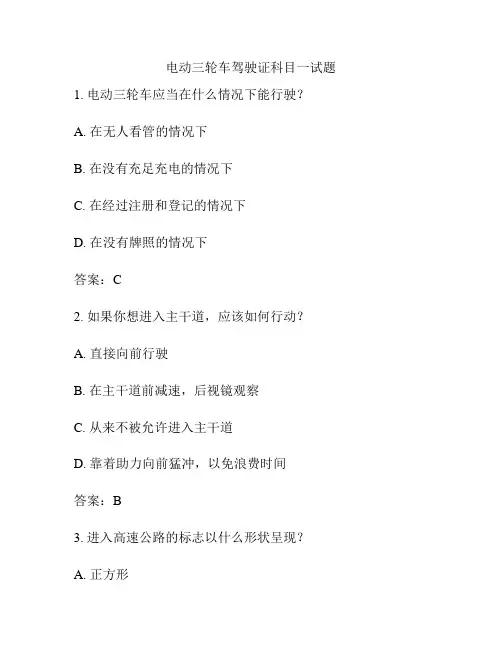 电动三轮车驾驶证科目一试题

1. 电动三轮车应当在什么情况下能行驶？

A. 在无人看管的情况下

B. 在没有充足充电的情况下

C. 在经过注册和登记的情况下

D. 在没有牌照的情况下

答案：C

2. 如果你想进入主干道，应该如何行动？

A. 直接向前行驶

B. 在主干道前减速，后视镜观察

C. 从来不被允许进入主干道

D. 靠着助力向前猛冲，以免浪费时间

答案：B

3. 进入高速公路的标志以什么形状呈现？

A. 正方形